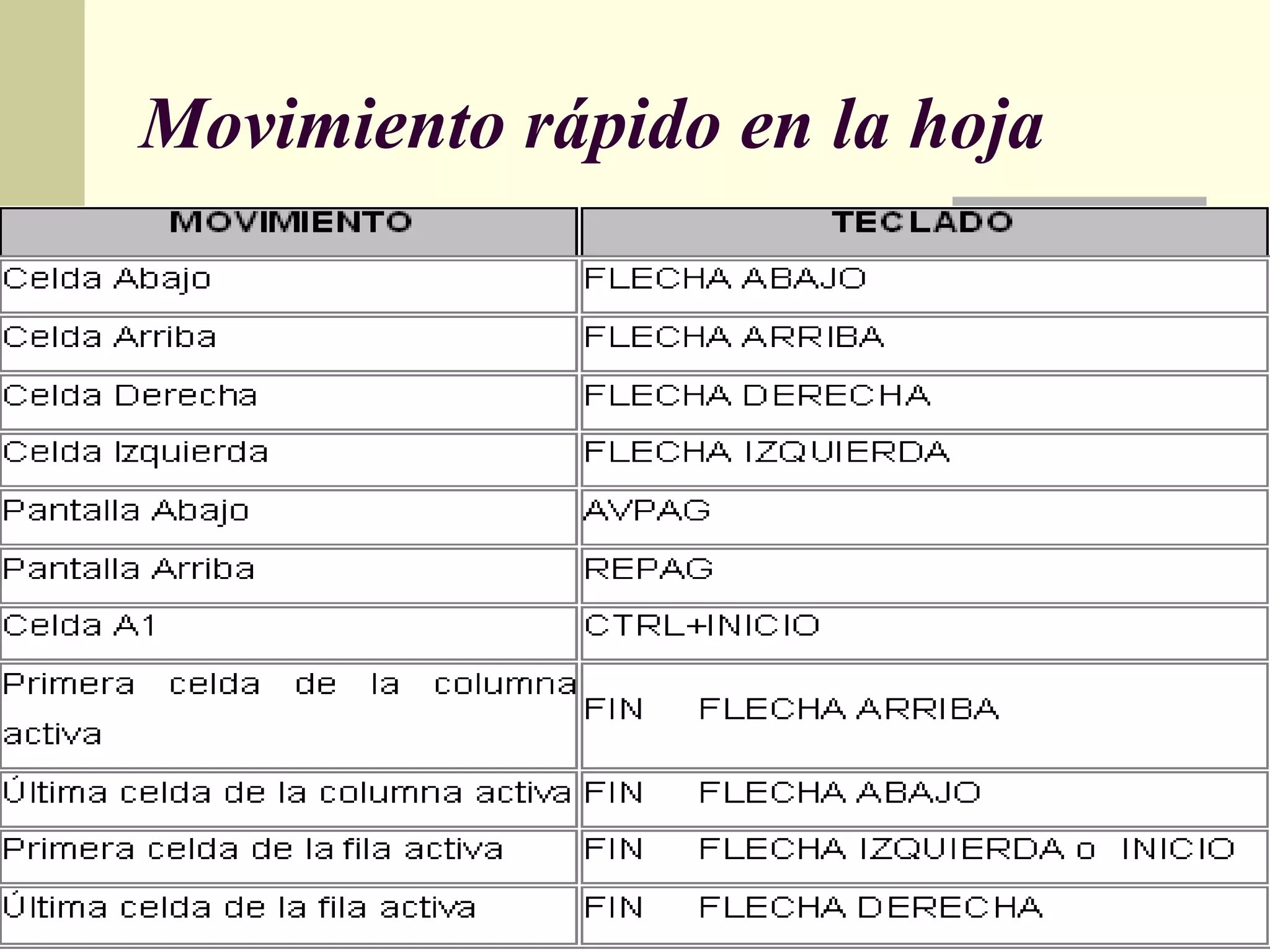 Movimiento rápido en la hoja

| MOVIMIENTO | TECLADO |
|---|---|
| Celda Abajo | FLECHA ABAJO |
| Celda Arriba | FLECHA ARRIBA |
| Celda Derecha | FLECHA DERECHA |
| Celda Izquierda | FLECHA IZQUIERDA |
| Pantalla Abajo | AVPAG |
| Pantalla Arriba | REPAG |
| Celda A1 | CTRL+INICIO |
| Primera celda de la columna activa | FIN FLECHA ARRIBA |
| Última celda de la columna activa | FIN FLECHA ABAJO |
| Primera celda de la fila activa | FIN FLECHA IZQUIERDA o INICIO |
| Última celda de la fila activa | FIN FLECHA DERECHA |